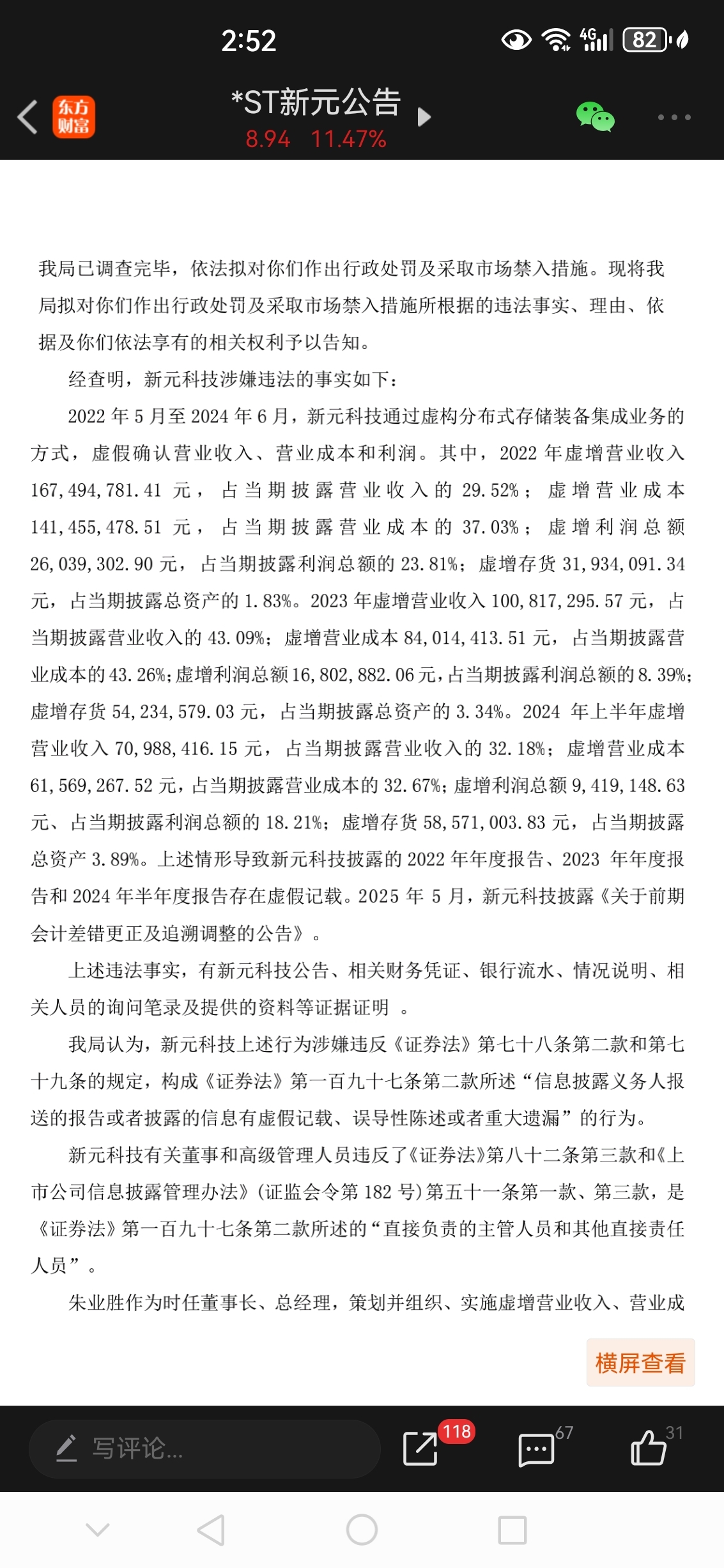 2:52

4G 82

东方财富

*ST新元公告

8.94 11.47%

我局已调查完毕，依法拟对你们作出行政处罚及采取市场禁入措施。现将我局拟对你们作出行政处罚及采取市场禁入措施所根据的违法事实、理由、依据及你们依法享有的相关权利予以告知。

经查明，新元科技涉嫌违法的事实如下：

2022 年 5 月至 2024 年 6 月，新元科技通过虚构分布式存储装备集成业务的方式，虚假确认营业收入、营业成本和利润。其中，2022 年虚增营业收入 167,494,781.41 元，占当期披露营业收入的 29.52%；虚增营业成本 141,455,478.51 元，占当期披露营业成本的 37.03%；虚增利润总额 26,039,302.90 元，占当期披露利润总额的 23.81%；虚增存货 31,934,091.34 元，占当期披露总资产的 1.83%。2023 年虚增营业收入 100,817,295.57 元，占当期披露营业收入的 43.09%；虚增营业成本 84,014,413.51 元，占当期披露营业成本的 43.26%；虚增利润总额 16,802,882.06 元，占当期披露利润总额的 8.39%；虚增存货 54,234,579.03 元，占当期披露总资产的 3.34%。2024 年上半年虚增营业收入 70,988,416.15 元，占当期披露营业收入的 32.18%；虚增营业成本 61,569,267.52 元，占当期披露营业成本的 32.67%；虚增利润总额 9,419,148.63 元、占当期披露利润总额的 18.21%；虚增存货 58,571,003.83 元，占当期披露总资产 3.89%。上述情形导致新元科技披露的 2022 年年度报告、2023 年年度报告和 2024 年半年度报告存在虚假记载。2025 年 5 月，新元科技披露《关于前期会计差错更正及追溯调整的公告》。

上述违法事实，有新元科技公告、相关财务凭证、银行流水、情况说明、相关人员的询问笔录及提供的资料等证据证明 。

我局认为，新元科技上述行为涉嫌违反《证券法》第七十八条第二款和第七十九条的规定，构成《证券法》第一百九十七条第二款所述“信息披露义务人报送的报告或者披露的信息有虚假记载、误导性陈述或者重大遗漏”的行为。

新元科技有关董事和高级管理人员违反了《证券法》第八十二条第三款和《上市公司信息披露管理办法》(证监会令第 182 号)第五十一条第一款、第三款，是《证券法》第一百九十七条第二款所述的“直接负责的主管人员和其他直接责任人员”。

朱业胜作为时任董事长、总经理，策划并组织、实施虚增营业收入、营业成

横屏查看

写评论...

118

67

31